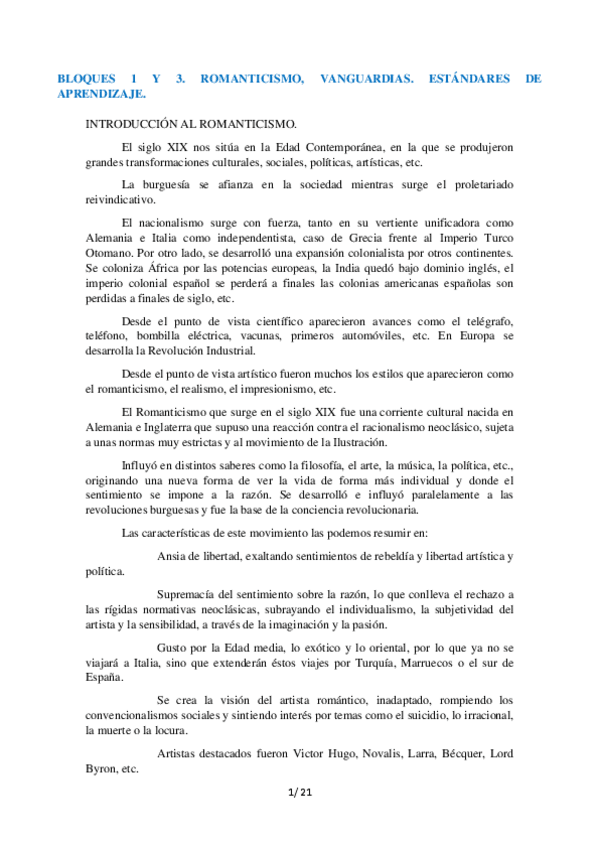 BLOQUES 1 Y 3. ROMANTICISMO, VANGUARDIAS. ESTÁNDARES DE APRENDIZAJE.

INTRODUCCIÓN AL ROMANTICISMO.

El siglo XIX nos sitúa en la Edad Contemporánea, en la que se produjeron grandes transformaciones culturales, sociales, políticas, artísticas, etc.

La burguesía se afianza en la sociedad mientras surge el proletariado reivindicativo.

El nacionalismo surge con fuerza, tanto en su vertiente unificadora como Alemania e Italia como independentista, caso de Grecia frente al Imperio Turco Otomano. Por otro lado, se desarrolló una expansión colonialista por otros continentes. Se coloniza África por las potencias europeas, la India quedó bajo dominio inglés, el imperio colonial español se perderá a finales las colonias americanas españolas son perdidas a finales de siglo, etc.

Desde el punto de vista científico aparecieron avances como el telégrafo, teléfono, bombilla eléctrica, vacunas, primeros automóviles, etc. En Europa se desarrolla la Revolución Industrial.

Desde el punto de vista artístico fueron muchos los estilos que aparecieron como el romanticismo, el realismo, el impresionismo, etc.

El Romanticismo que surge en el siglo XIX fue una corriente cultural nacida en Alemania e Inglaterra que supuso una reacción contra el racionalismo neoclásico, sujeta a unas normas muy estrictas y al movimiento de la Ilustración.

Influyó en distintos saberes como la filosofía, el arte, la música, la política, etc., originando una nueva forma de ver la vida de forma más individual y donde el sentimiento se impone a la razón. Se desarrolló e influyó paralelamente a las revoluciones burguesas y fue la base de la conciencia revolucionaria.

Las características de este movimiento las podemos resumir en:

Ansia de libertad, exaltando sentimientos de rebeldía y libertad artística y política.

Supremacía del sentimiento sobre la razón, lo que conlleva el rechazo a las rígidas normativas neoclásicas, subrayando el individualismo, la subjetividad del artista y la sensibilidad, a través de la imaginación y la pasión.

Gusto por la Edad media, lo exótico y lo oriental, por lo que ya no se viajará a Italia, sino que extenderán éstos viajes por Turquía, Marruecos o el sur de España.

Se crea la visión del artista romántico, inadaptado, rompiendo los convencionalismos sociales y sintiendo interés por temas como el suicidio, lo irracional, la muerte o la locura.

Artistas destacados fueron Victor Hugo, Novalis, Larra, Bécquer, Lord Byron, etc.

1/ 21